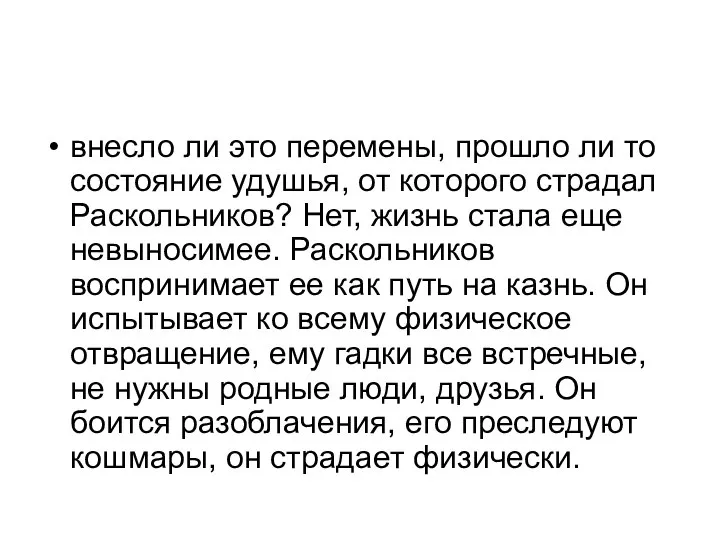 • внесло ли это перемены, прошло ли то состояние удушья, от которого страдал Раскольников? Нет, жизнь стала еще невыносимее. Раскольников воспринимает ее как путь на казнь. Он испытывает ко всему физическое отвращение, ему гадки все встречные, не нужны родные люди, друзья. Он боится разоблачения, его преследуют кошмары, он страдает физически.